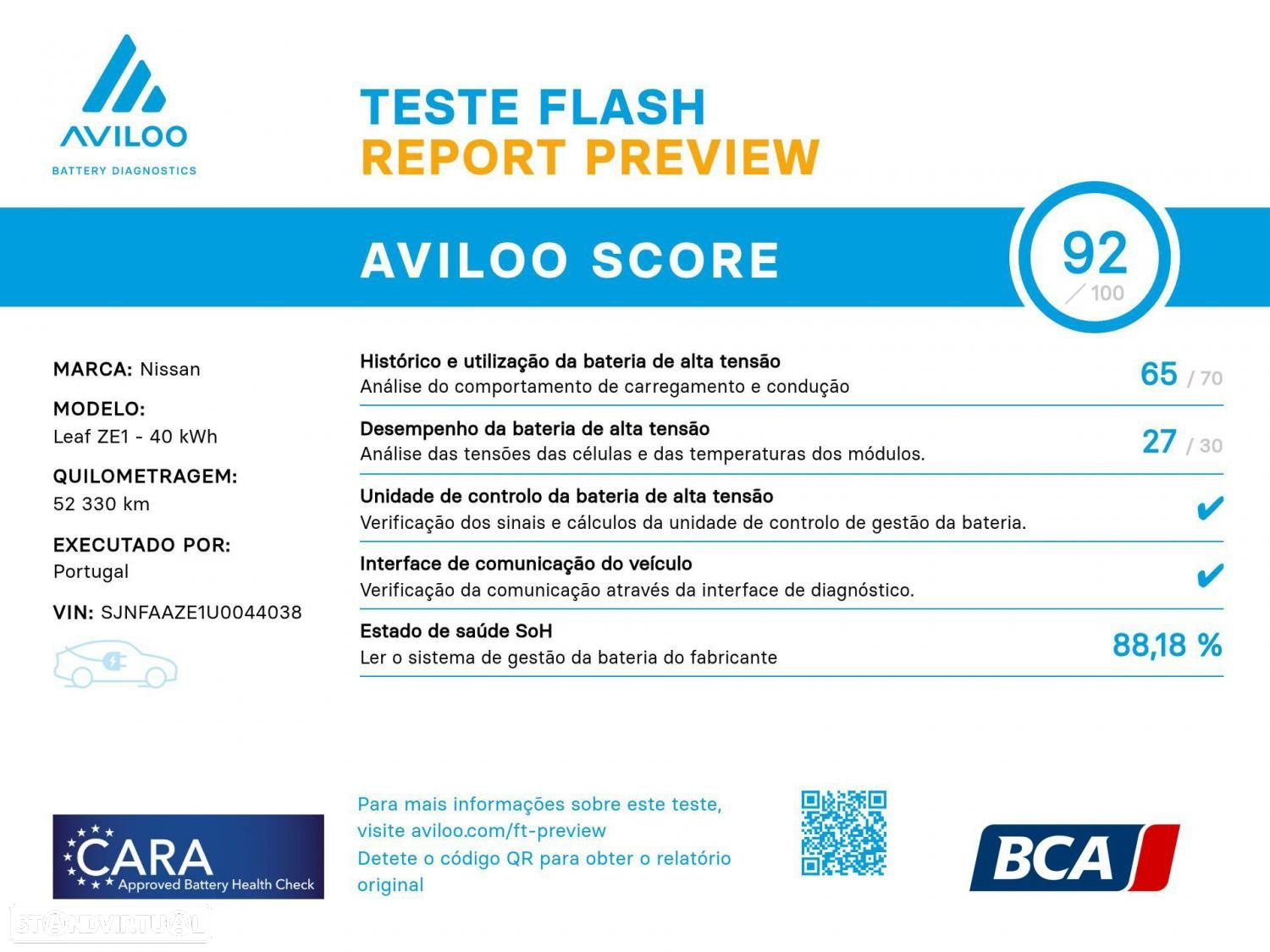 AVILOO
BATTERY DIAGNOSTICS

TESTE FLASH
REPORT PREVIEW

AVILOO SCORE

92
/ 100

MARCA: Nissan

MODELO:
Leaf ZE1 - 40 kWh

QUILOMETRAGEM:
52 330 km

EXECUTADO POR:
Portugal

VIN: SJNFAAZE1U0044038

Histórico e utilização da bateria de alta tensão
Análise do comportamento de carregamento e condução
65 / 70

Desempenho da bateria de alta tensão
Análise das tensões das células e das temperaturas dos módulos.
27 / 30

Unidade de controlo da bateria de alta tensão
Verificação dos sinais e cálculos da unidade de controlo de gestão da bateria.
✔

Interface de comunicação do veículo
Verificação da comunicação através da interface de diagnóstico.
✔

Estado de saúde SoH
Ler o sistema de gestão da bateria do fabricante
88,18 %

CARA
Approved Battery Health Check

Para mais informações sobre este teste, visite aviloo.com/ft-preview
Detete o código QR para obter o relatório original

BCA

STANDVIRTUAL